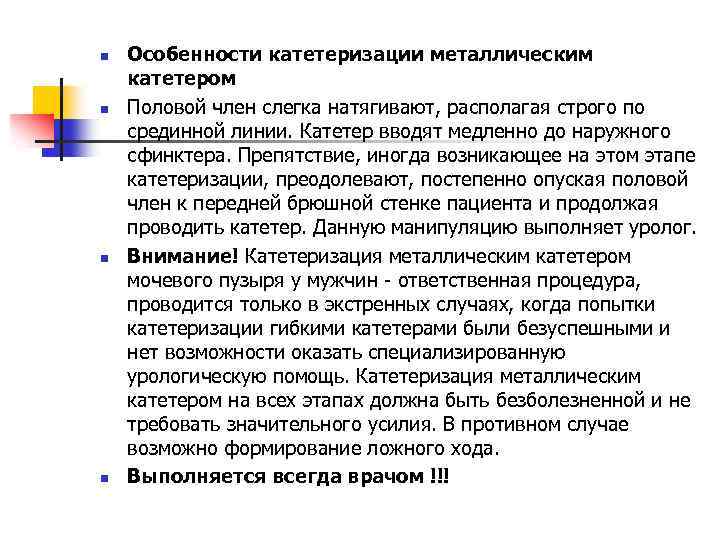 Особенности катетеризации металлическим катетером

Половой член слегка натягивают, располагая строго по срединной линии. Катетер вводят медленно до наружного сфинктера. Препятствие, иногда возникающее на этом этапе катетеризации, преодолевают, постепенно опуская половой член к передней брюшной стенке пациента и продолжая проводить катетер. Данную манипуляцию выполняет уролог.

Внимание! Катетеризация металлическим катетером мочевого пузыря у мужчин - ответственная процедура, проводится только в экстренных случаях, когда попытки катетеризации гибкими катетерами были безуспешными и нет возможности оказать специализированную урологическую помощь. Катетеризация металлическим катетером на всех этапах должна быть безболезненной и не требовать значительного усилия. В противном случае возможно формирование ложного хода.

Выполняется всегда врачом !!!